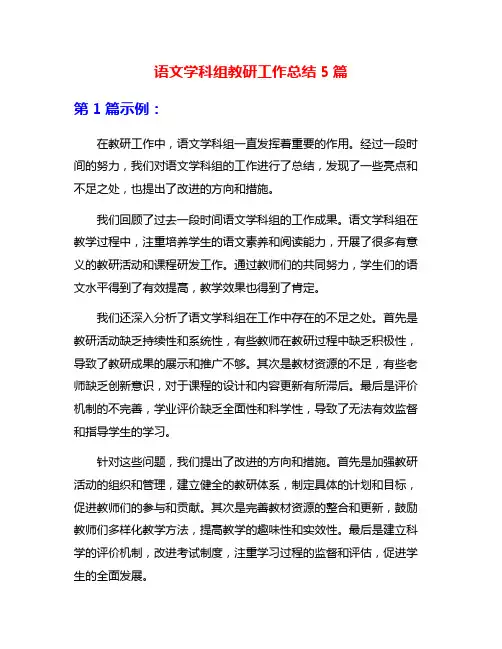 语文学科组教研工作总结 5 篇

第 1 篇示例：

在教研工作中，语文学科组一直发挥着重要的作用。经过一段时间的努力，我们对语文学科组的工作进行了总结，发现了一些亮点和不足之处，也提出了改进的方向和措施。

我们回顾了过去一段时间语文学科组的工作成果。语文学科组在教学过程中，注重培养学生的语文素养和阅读能力，开展了很多有意义的教研活动和课程研发工作。通过教师们的共同努力，学生们的语文水平得到了有效提高，教学效果也得到了肯定。

我们还深入分析了语文学科组在工作中存在的不足之处。首先是教研活动缺乏持续性和系统性，有些教师在教研过程中缺乏积极性，导致了教研成果的展示和推广不够。其次是教材资源的不足，有些老师缺乏创新意识，对于课程的设计和内容更新有所滞后。最后是评价机制的不完善，学业评价缺乏全面性和科学性，导致了无法有效监督和指导学生的学习。

针对这些问题，我们提出了改进的方向和措施。首先是加强教研活动的组织和管理，建立健全的教研体系，制定具体的计划和目标，促进教师们的参与和贡献。其次是完善教材资源的整合和更新，鼓励教师们多样化教学方法，提高教学的趣味性和实效性。最后是建立科学的评价机制，改进考试制度，注重学习过程的监督和评估，促进学生的全面发展。